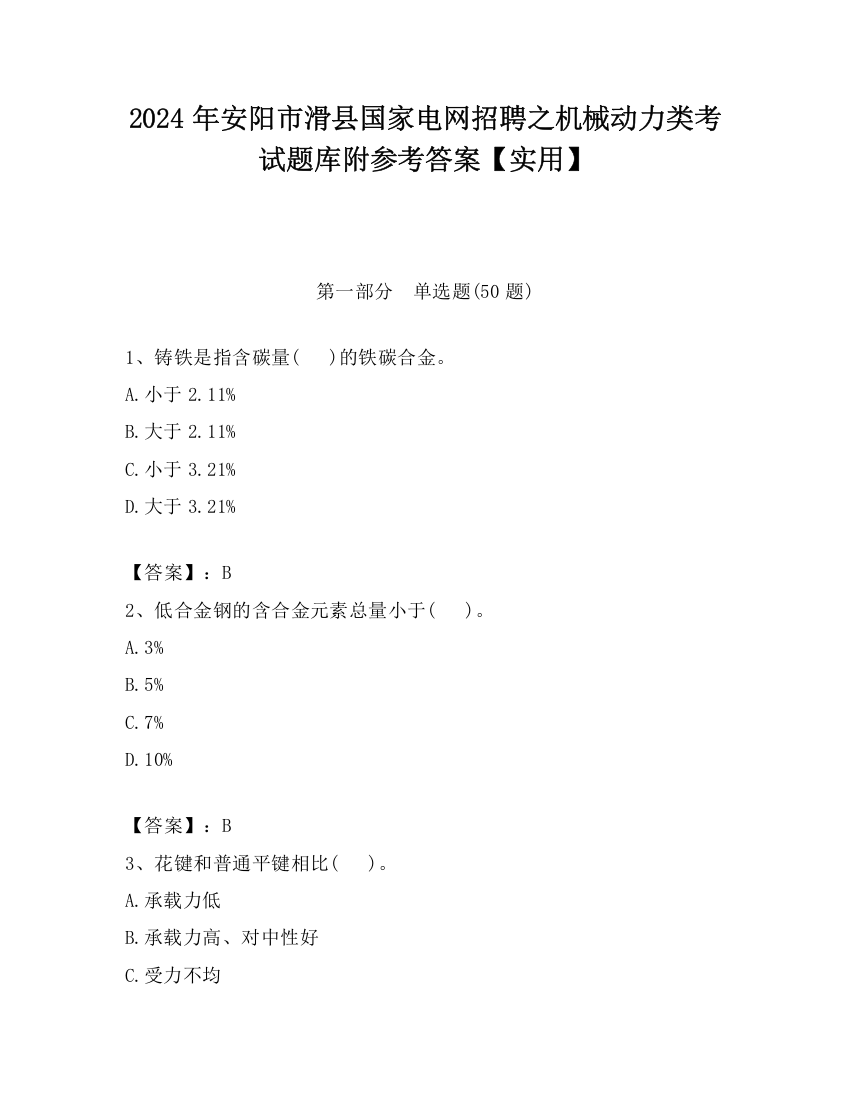 2024 年安阳市滑县国家电网招聘之机械动力类考试题库附参考答案【实用】

第一部分　单选题(50 题)

1、铸铁是指含碳量(　 )的铁碳合金。

A. 小于 2.11%

B. 大于 2.11%

C. 小于 3.21%

D. 大于 3.21%

【答案】：B

2、低合金钢的含合金元素总量小于(　 )。

A. 3%

B. 5%

C. 7%

D. 10%

【答案】：B

3、花键和普通平键相比(　 )。

A. 承载力低

B. 承载力高、对中性好

C. 受力不均